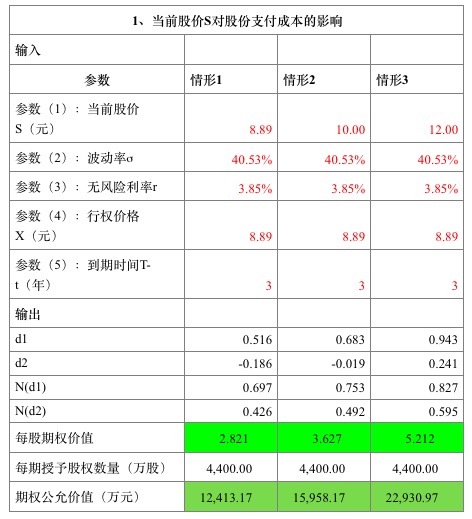 | 1、当前股价S对股份支付成本的影响 | | | |
|---|---|---|---|
| 输入 | | | |
| 参数 | 情形1 | 情形2 | 情形3 |
| 参数（1）：当前股价S（元） | 8.89 | 10.00 | 12.00 |
| 参数（2）：波动率σ | 40.53% | 40.53% | 40.53% |
| 参数（3）：无风险利率r | 3.85% | 3.85% | 3.85% |
| 参数（4）：行权价格X（元） | 8.89 | 8.89 | 8.89 |
| 参数（5）：到期时间T-t（年） | 3 | 3 | 3 |
| 输出 | | | |
| d1 | 0.516 | 0.683 | 0.943 |
| d2 | -0.186 | -0.019 | 0.241 |
| N(d1) | 0.697 | 0.753 | 0.827 |
| N(d2) | 0.426 | 0.492 | 0.595 |
| 每股期权价值 | 2.821 | 3.627 | 5.212 |
| 每期授予股权数量（万股） | 4,400.00 | 4,400.00 | 4,400.00 |
| 期权公允价值（万元） | 12,413.17 | 15,958.17 | 22,930.97 |